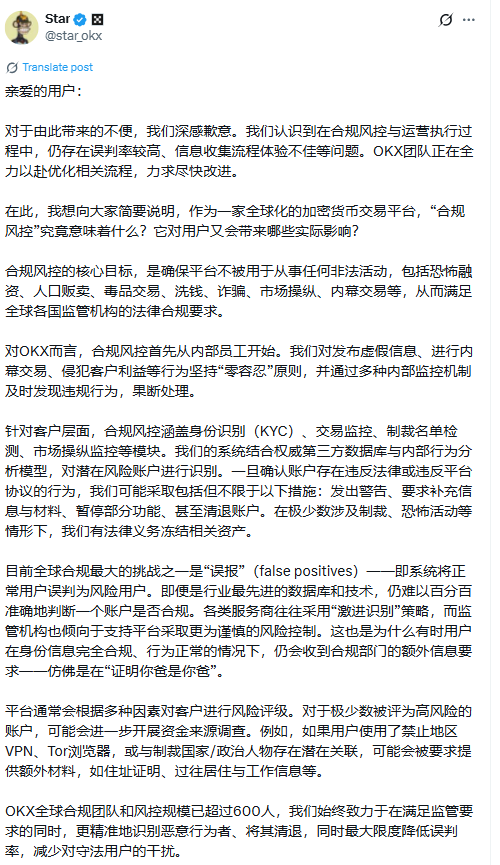 Star
@star_okx

Translate post

亲爱的用户：

对于由此带来的不便，我们深感歉意。我们认识到在合规风控与运营执行过程中，仍存在误判率较高、信息收集流程体验不佳等问题。OKX团队正在全力以赴优化相关流程，力求尽快改进。

在此，我想向大家简要说明，作为一家全球化的加密货币交易平台，“合规风控”究竟意味着什么？它对用户又会带来哪些实际影响？

合规风控的核心目标，是确保平台不被用于从事任何非法活动，包括恐怖融资、人口贩卖、毒品交易、洗钱、诈骗、市场操纵、内幕交易等，从而满足全球各国监管机构的法律合规要求。

对OKX而言，合规风控首先从内部员工开始。我们对发布虚假信息、进行内幕交易、侵犯客户利益等行为坚持“零容忍”原则，并通过多种内部监控机制及时发现违规行为，果断处理。

针对客户层面，合规风控涵盖身份识别（KYC）、交易监控、制裁名单检测、市场操纵监控等模块。我们的系统结合权威第三方数据库与内部行为分析模型，对潜在风险账户进行识别。一旦确认账户存在违反法律或违反平台协议的行为，我们可能采取包括但不限于以下措施：发出警告、要求补充信息与材料、暂停部分功能、甚至清退账户。在极少数涉及制裁、恐怖活动等情形下，我们有法律义务冻结相关资产。

目前全球合规最大的挑战之一是“误报”（false positives）——即系统将正常用户误判为风险用户。即便是行业最先进的数据库和技术，仍难以百分百准确地判断一个账户是否合规。各类服务商往往采用“激进识别”策略，而监管机构也倾向于支持平台采取更为谨慎的风险控制。这也是为什么有时用户在身份信息完全合规、行为正常的情况下，仍会收到合规部门的额外信息要求——仿佛是在“证明你爸是你爸”。

平台通常会根据多种因素对客户进行风险评级。对于极少数被评为高风险的账户，可能会进一步开展资金来源调查。例如，如果用户使用了禁止地区VPN、Tor浏览器，或与制裁国家/政治人物存在潜在关联，可能会被要求提供额外材料，如住址证明、过往居住与工作信息等。

OKX全球合规团队和风控规模已超过600人，我们始终致力于在满足监管要求的同时，更精准地识别恶意行为者、将其清退，同时最大限度降低误判率，减少对守法用户的干扰。